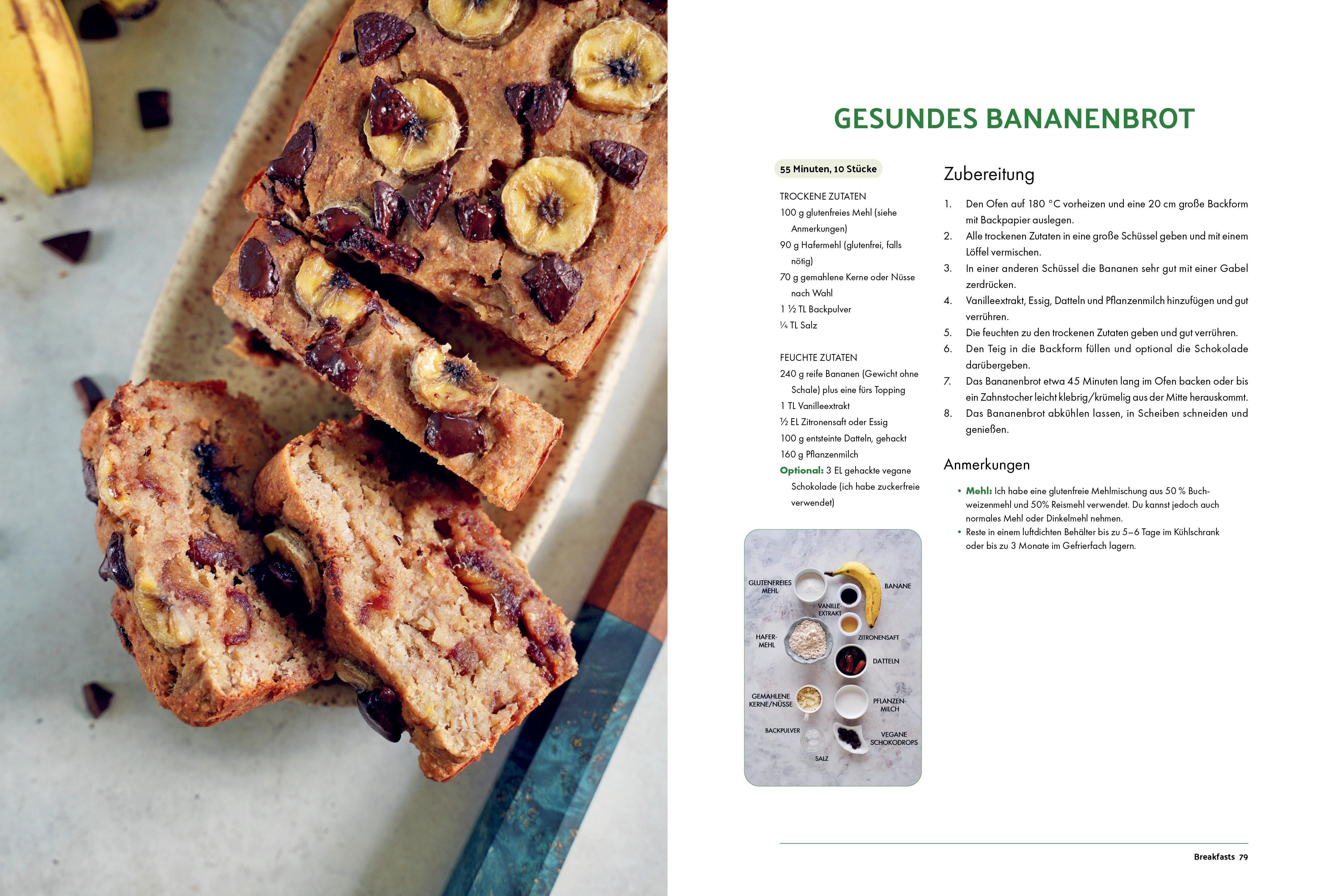 GESUNDES BANANENBROT

55 Minuten, 10 Stücke

TROCKENE ZUTATEN
100 g glutenfreies Mehl (siehe Anmerkungen)
90 g Hafermehl (glutenfrei, falls nötig)
70 g gemahlene Kerne oder Nüsse nach Wahl
1 ½ TL Backpulver
¼ TL Salz

FEUCHTE ZUTATEN
240 g reife Bananen (Gewicht ohne Schale) plus eine fürs Topping
1 TL Vanilleextrakt
½ EL Zitronensaft oder Essig
100 g entsteinte Datteln, gehackt
160 g Pflanzenmilch
Optional: 3 EL gehackte vegane Schokolade (ich habe zuckerfreie verwendet)

GLUTENFREIES MEHL
BANANE
VANILLE-EXTRAKT
HAFER-MEHL
ZITRONENSAFT
DATTELN
GEMAHLENE KERNE/NÜSSE
PFLANZEN-MILCH
BACKPULVER
VEGANE SCHOKODROPS
SALZ

Zubereitung

1. Den Ofen auf 180 °C vorheizen und eine 20 cm große Backform mit Backpapier auslegen.
2. Alle trockenen Zutaten in eine große Schüssel geben und mit einem Löffel vermischen.
3. In einer anderen Schüssel die Bananen sehr gut mit einer Gabel zerdrücken.
4. Vanilleextrakt, Essig, Datteln und Pflanzenmilch hinzufügen und gut verrühren.
5. Die feuchten zu den trockenen Zutaten geben und gut verrühren.
6. Den Teig in die Backform füllen und optional die Schokolade darübergeben.
7. Das Bananenbrot etwa 45 Minuten lang im Ofen backen oder bis ein Zahnstocher leicht klebrig/krümelig aus der Mitte herauskommt.
8. Das Bananenbrot abkühlen lassen, in Scheiben schneiden und genießen.

Anmerkungen

• Mehl: Ich habe eine glutenfreie Mehlmischung aus 50 % Buchweizenmehl und 50% Reismehl verwendet. Du kannst jedoch auch normales Mehl oder Dinkelmehl nehmen.
• Reste in einem luftdichten Behälter bis zu 5–6 Tage im Kühlschrank oder bis zu 3 Monate im Gefrierfach lagern.

Breakfasts 79